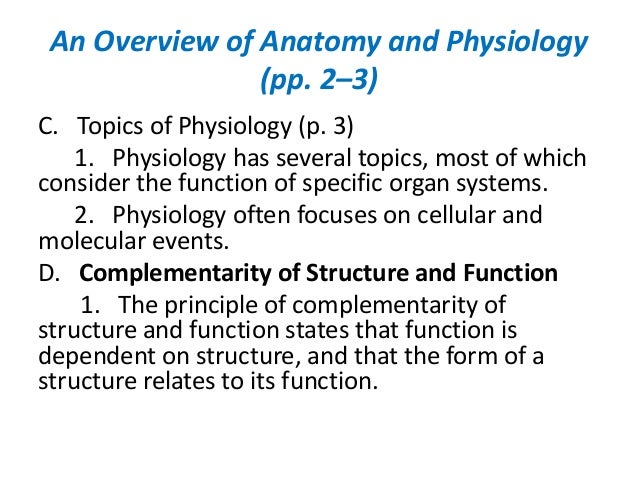 An Overview of Anatomy and Physiology (pp. 2–3)

C. Topics of Physiology (p. 3)

1. Physiology has several topics, most of which consider the function of specific organ systems.

2. Physiology often focuses on cellular and molecular events.

D. Complementarity of Structure and Function

1. The principle of complementarity of structure and function states that function is dependent on structure, and that the form of a structure relates to its function.